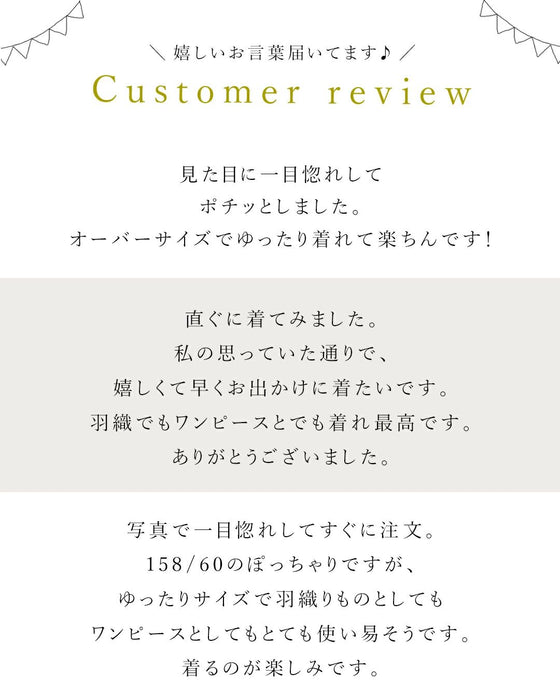 ＼ 嬉しいお言葉届いてます♪ ／

Customer review

見た目に一目惚れして
ポチッとしました。
オーバーサイズでゆったり着れて楽ちんです！

直ぐに着てみました。
私の思っていた通りで、
嬉しくて早くお出かけに着たいです。
羽織でもワンピースとでも着れ最高です。
ありがとうございました。

写真で一目惚れしてすぐに注文。
158/60のぽっちゃりですが、
ゆったりサイズで羽織りものとしても
ワンピースとしてもとても使い易そうです。
着るのが楽しみです。